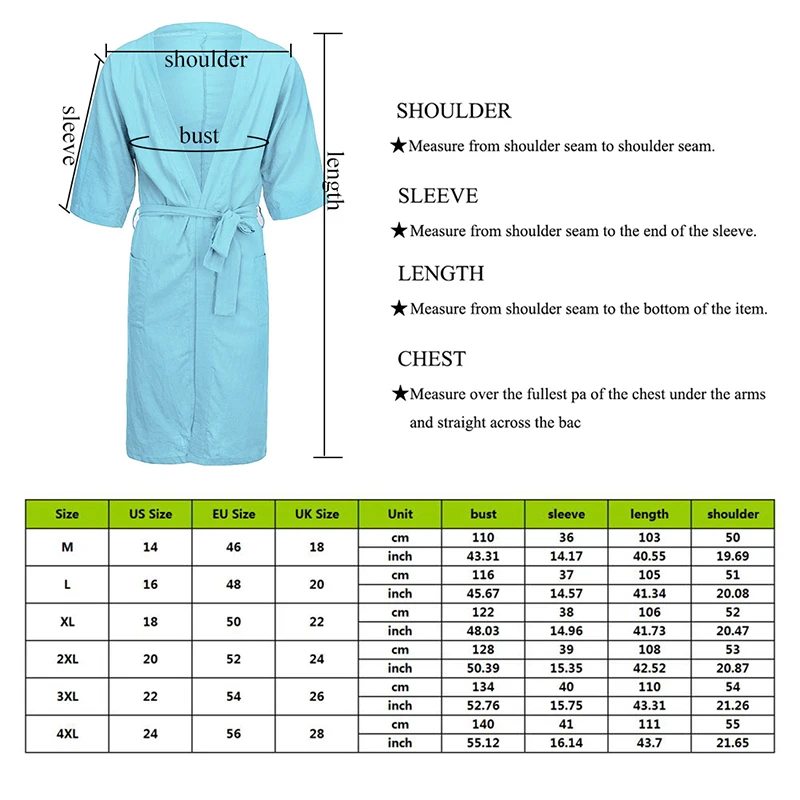 shoulder

sleeve

bust

length

SHOULDER

★Measure from shoulder seam to shoulder seam.

SLEEVE

★Measure from shoulder seam to the end of the sleeve.

LENGTH

★Measure from shoulder seam to the bottom of the item.

CHEST

★Measure over the fullest pa of the chest under the arms and straight across the bac

| Size | US Size | EU Size | UK Size | Unit | bust | sleeve | length | shoulder |
|---|---|---|---|---|---|---|---|---|
| M | 14 | 46 | 18 | cm | 110 | 36 | 103 | 50 |
| | | | | inch | 43.31 | 14.17 | 40.55 | 19.69 |
| L | 16 | 48 | 20 | cm | 116 | 37 | 105 | 51 |
| | | | | inch | 45.67 | 14.57 | 41.34 | 20.08 |
| XL | 18 | 50 | 22 | cm | 122 | 38 | 106 | 52 |
| | | | | inch | 48.03 | 14.96 | 41.73 | 20.47 |
| 2XL | 20 | 52 | 24 | cm | 128 | 39 | 108 | 53 |
| | | | | inch | 50.39 | 15.35 | 42.52 | 20.87 |
| 3XL | 22 | 54 | 26 | cm | 134 | 40 | 110 | 54 |
| | | | | inch | 52.76 | 15.75 | 43.31 | 21.26 |
| 4XL | 24 | 56 | 28 | cm | 140 | 41 | 111 | 55 |
| | | | | inch | 55.12 | 16.14 | 43.7 | 21.65 |